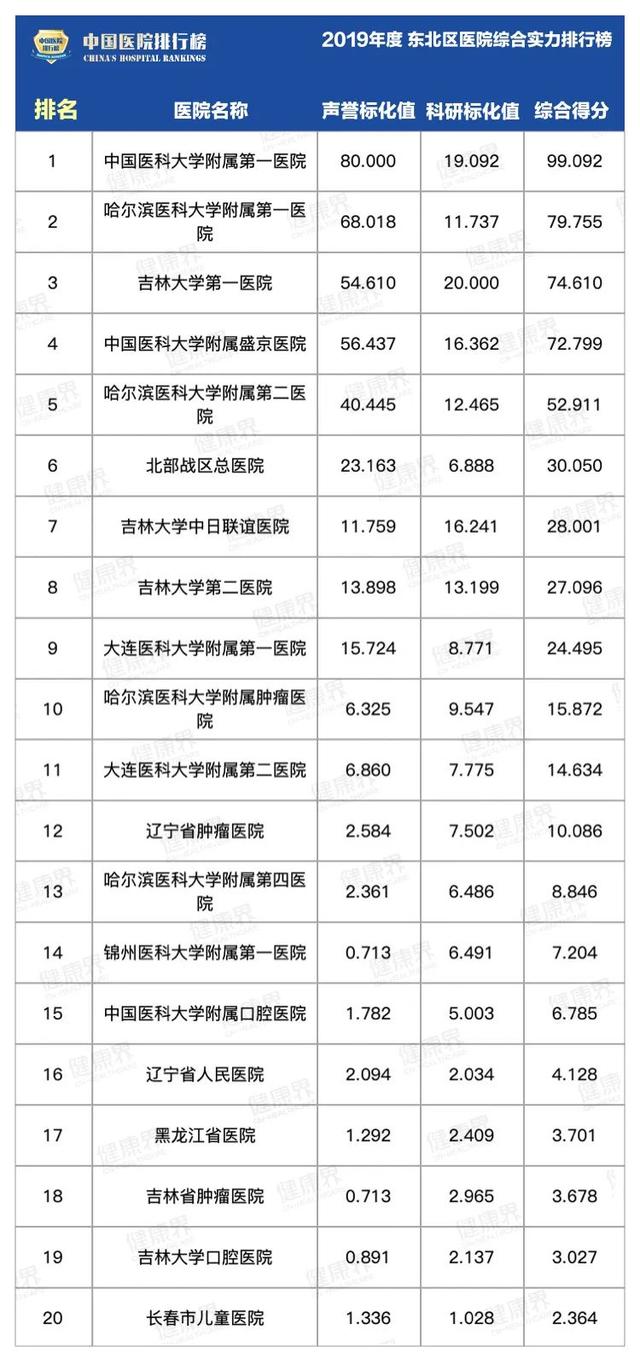 中国医院排行榜
CHINA'S HOSPITAL RANKINGS

2019年度 东北区医院综合实力排行榜

| 排名 | 医院名称 | 声誉标化值 | 科研标化值 | 综合得分 |
|---|---|---|---|---|
| 1 | 中国医科大学附属第一医院 | 80.000 | 19.092 | 99.092 |
| 2 | 哈尔滨医科大学附属第一医院 | 68.018 | 11.737 | 79.755 |
| 3 | 吉林大学第一医院 | 54.610 | 20.000 | 74.610 |
| 4 | 中国医科大学附属盛京医院 | 56.437 | 16.362 | 72.799 |
| 5 | 哈尔滨医科大学附属第二医院 | 40.445 | 12.465 | 52.911 |
| 6 | 北部战区总医院 | 23.163 | 6.888 | 30.050 |
| 7 | 吉林大学中日联谊医院 | 11.759 | 16.241 | 28.001 |
| 8 | 吉林大学第二医院 | 13.898 | 13.199 | 27.096 |
| 9 | 大连医科大学附属第一医院 | 15.724 | 8.771 | 24.495 |
| 10 | 哈尔滨医科大学附属肿瘤医院 | 6.325 | 9.547 | 15.872 |
| 11 | 大连医科大学附属第二医院 | 6.860 | 7.775 | 14.634 |
| 12 | 辽宁省肿瘤医院 | 2.584 | 7.502 | 10.086 |
| 13 | 哈尔滨医科大学附属第四医院 | 2.361 | 6.486 | 8.846 |
| 14 | 锦州医科大学附属第一医院 | 0.713 | 6.491 | 7.204 |
| 15 | 中国医科大学附属口腔医院 | 1.782 | 5.003 | 6.785 |
| 16 | 辽宁省人民医院 | 2.094 | 2.034 | 4.128 |
| 17 | 黑龙江省医院 | 1.292 | 2.409 | 3.701 |
| 18 | 吉林省肿瘤医院 | 0.713 | 2.965 | 3.678 |
| 19 | 吉林大学口腔医院 | 0.891 | 2.137 | 3.027 |
| 20 | 长春市儿童医院 | 1.336 | 1.028 | 2.364 |

健康界